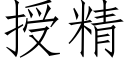 授精